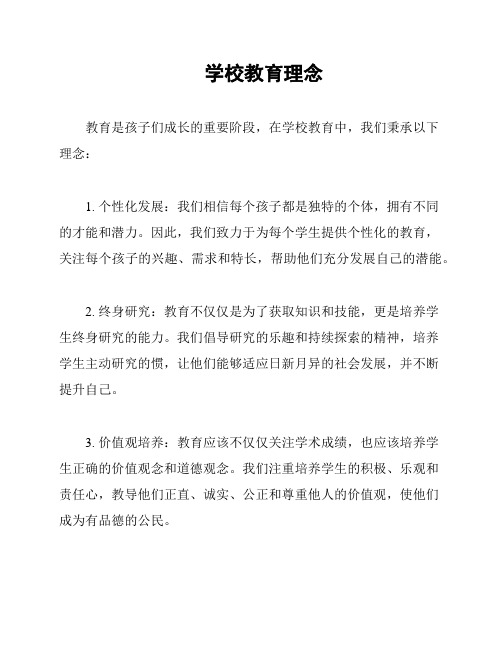 学校教育理念

教育是孩子们成长的重要阶段，在学校教育中，我们秉承以下理念：

1. 个性化发展：我们相信每个孩子都是独特的个体，拥有不同的才能和潜力。因此，我们致力于为每个学生提供个性化的教育，关注每个孩子的兴趣、需求和特长，帮助他们充分发展自己的潜能。

2. 终身研究：教育不仅仅是为了获取知识和技能，更是培养学生终身研究的能力。我们倡导研究的乐趣和持续探索的精神，培养学生主动研究的惯，让他们能够适应日新月异的社会发展，并不断提升自己。

3. 价值观培养：教育应该不仅仅关注学术成绩，也应该培养学生正确的价值观念和道德观念。我们注重培养学生的积极、乐观和责任心，教导他们正直、诚实、公正和尊重他人的价值观，使他们成为有品德的公民。